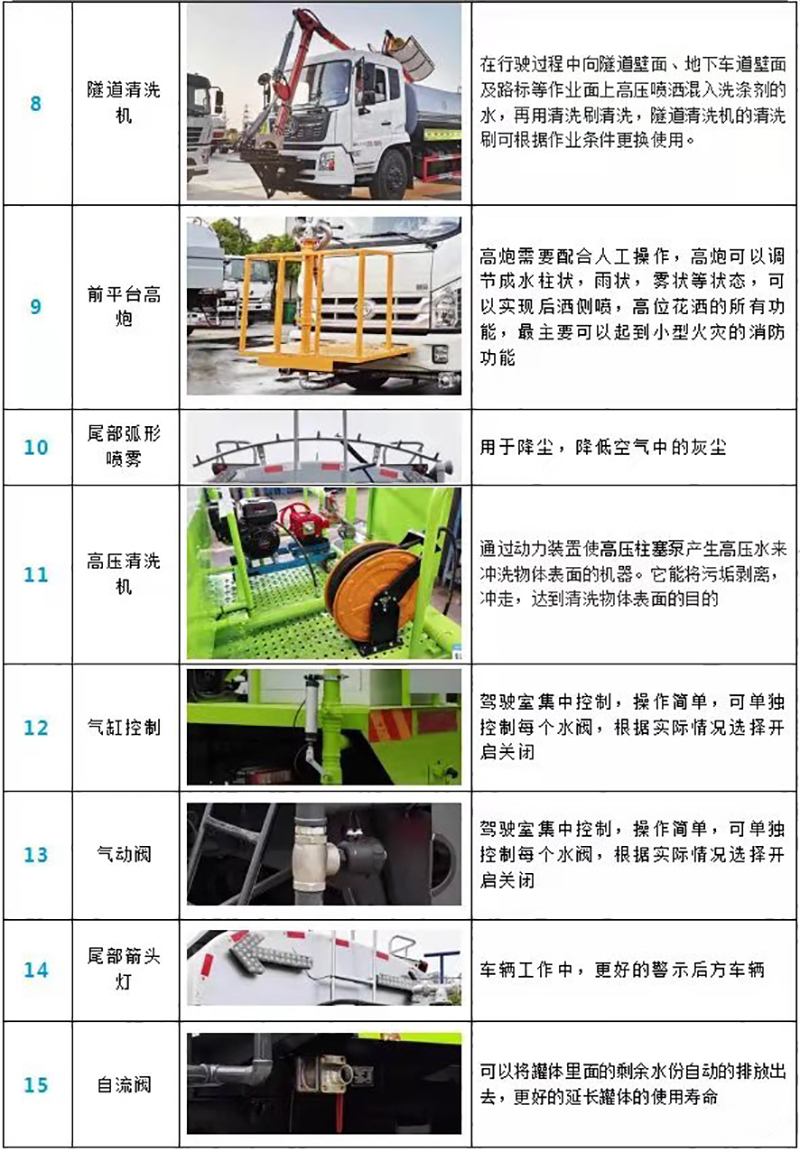 | | | | |
|---|---|---|---|
| 8 | 隧道清洗机 | | 在行驶过程中向隧道壁面、地下车道壁面及路标等作业面上高压喷洒混入洗涤剂的水，再用清洗刷清洗，隧道清洗机的清洗刷可根据作业条件更换使用。 |
| 9 | 前平台高炮 | | 高炮需要配合人工操作，高炮可以调节成水柱状，雨状，雾状等状态，可以实现后洒侧喷，高位花洒的所有功能，最主要可以起到小型火灾的消防功能 |
| 10 | 尾部弧形喷雾 | | 用于降尘，降低空气中的灰尘 |
| 11 | 高压清洗机 | | 通过动力装置使高压柱塞泵产生高压水来冲洗物体表面的机器。它能将污垢剥离，冲走，达到清洗物体表面的目的 |
| 12 | 气缸控制 | | 驾驶室集中控制，操作简单，可单独控制每个水阀，根据实际情况选择开启关闭 |
| 13 | 气动阀 | | 驾驶室集中控制，操作简单，可单独控制每个水阀，根据实际情况选择开启关闭 |
| 14 | 尾部箭头灯 | | 车辆工作中，更好的警示后方车辆 |
| 15 | 自流阀 | | 可以将罐体里面的剩余水份自动的排放出去，更好的延长罐体的使用寿命 |